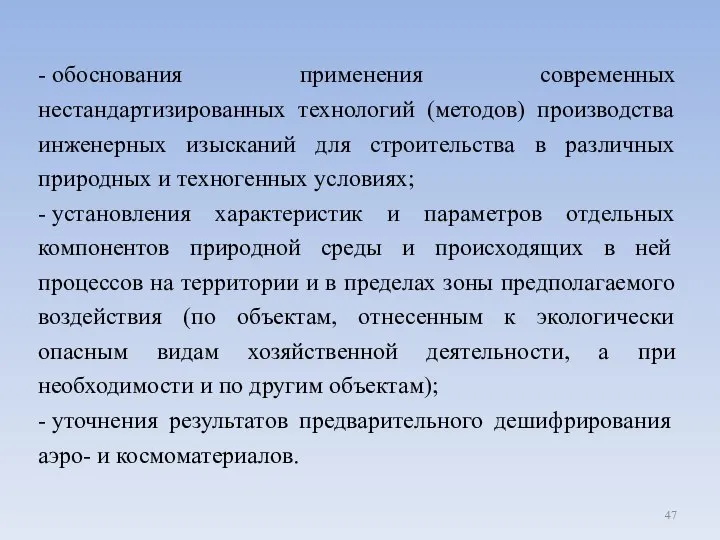 - обоснования применения современных нестандартизированных технологий (методов) производства инженерных изысканий для строительства в различных природных и техногенных условиях;

- установления характеристик и параметров отдельных компонентов природной среды и происходящих в ней процессов на территории и в пределах зоны предполагаемого воздействия (по объектам, отнесенным к экологически опасным видам хозяйственной деятельности, а при необходимости и по другим объектам);

- уточнения результатов предварительного дешифрирования аэро- и космоматериалов.

47